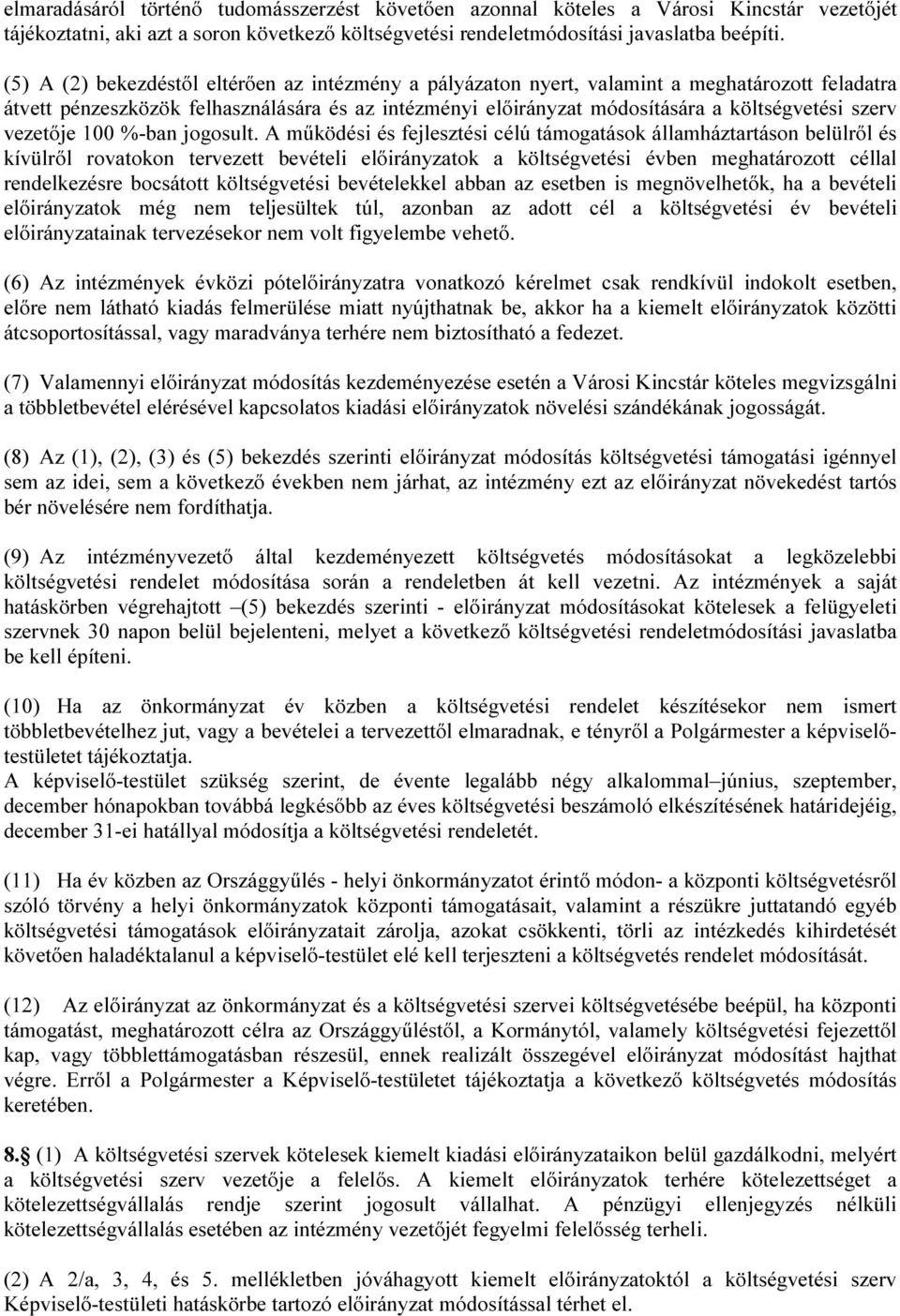 elmaradásáról történő tudomásszerzést követően azonnal köteles a Városi Kincstár vezetőjét tájékoztatni, aki azt a soron következő költségvetési rendeletmódosítási javaslatba beépíti.

(5) A (2) bekezdéstől eltérően az intézmény a pályázaton nyert, valamint a meghatározott feladatra átvett pénzeszközök felhasználására és az intézményi előirányzat módosítására a költségvetési szerv vezetője 100 %-ban jogosult. A működési és fejlesztési célú támogatások államháztartáson belülről és kívülről rovatokon tervezett bevételi előirányzatok a költségvetési évben meghatározott céllal rendelkezésre bocsátott költségvetési bevételekkel abban az esetben is megnövelhetők, ha a bevételi előirányzatok még nem teljesültek túl, azonban az adott cél a költségvetési év bevételi előirányzatainak tervezésekor nem volt figyelembe vehető.

(6) Az intézmények évközi pótelőirányzatra vonatkozó kérelmet csak rendkívül indokolt esetben, előre nem látható kiadás felmerülése miatt nyújthatnak be, akkor ha a kiemelt előirányzatok közötti átcsoportosítással, vagy maradványa terhére nem biztosítható a fedezet.

(7) Valamennyi előirányzat módosítás kezdeményezése esetén a Városi Kincstár köteles megvizsgálni a többletbevétel elérésével kapcsolatos kiadási előirányzatok növelési szándékának jogosságát.

(8) Az (1), (2), (3) és (5) bekezdés szerinti előirányzat módosítás költségvetési támogatási igénnyel sem az idei, sem a következő években nem járhat, az intézmény ezt az előirányzat növekedést tartós bér növelésére nem fordíthatja.

(9) Az intézményvezető által kezdeményezett költségvetés módosításokat a legközelebbi költségvetési rendelet módosítása során a rendeletben át kell vezetni. Az intézmények a saját hatáskörben végrehajtott –(5) bekezdés szerinti - előirányzat módosításokat kötelesek a felügyeleti szervnek 30 napon belül bejelenteni, melyet a következő költségvetési rendeletmódosítási javaslatba be kell építeni.

(10) Ha az önkormányzat év közben a költségvetési rendelet készítésekor nem ismert többletbevételhez jut, vagy a bevételei a tervezettől elmaradnak, e tényről a Polgármester a képviselő-testületet tájékoztatja.
A képviselő-testület szükség szerint, de évente legalább négy alkalommal–június, szeptember, december hónapokban továbbá legkésőbb az éves költségvetési beszámoló elkészítésének határidejéig, december 31-ei hatállyal módosítja a költségvetési rendeletét.

(11) Ha év közben az Országgyűlés - helyi önkormányzatot érintő módon- a központi költségvetésről szóló törvény a helyi önkormányzatok központi támogatásait, valamint a részükre juttatandó egyéb költségvetési támogatások előirányzatait zárolja, azokat csökkenti, törli az intézkedés kihirdetését követően haladéktalanul a képviselő-testület elé kell terjeszteni a költségvetés rendelet módosítását.

(12) Az előirányzat az önkormányzat és a költségvetési szervei költségvetésébe beépül, ha központi támogatást, meghatározott célra az Országgyűléstől, a Kormánytól, valamely költségvetési fejezettől kap, vagy többlettámogatásban részesül, ennek realizált összegével előirányzat módosítást hajthat végre. Erről a Polgármester a Képviselő-testületet tájékoztatja a következő költségvetés módosítás keretében.

8.§ (1) A költségvetési szervek kötelesek kiemelt kiadási előirányzataikon belül gazdálkodni, melyért a költségvetési szerv vezetője a felelős. A kiemelt előirányzatok terhére kötelezettséget a kötelezettségvállalás rendje szerint jogosult vállalhat. A pénzügyi ellenjegyzés nélküli kötelezettségvállalás esetében az intézmény vezetőjét fegyelmi felelősség terheli.

(2) A 2/a, 3, 4, és 5. mellékletben jóváhagyott kiemelt előirányzatoktól a költségvetési szerv Képviselő-testületi hatáskörbe tartozó előirányzat módosítással térhet el.